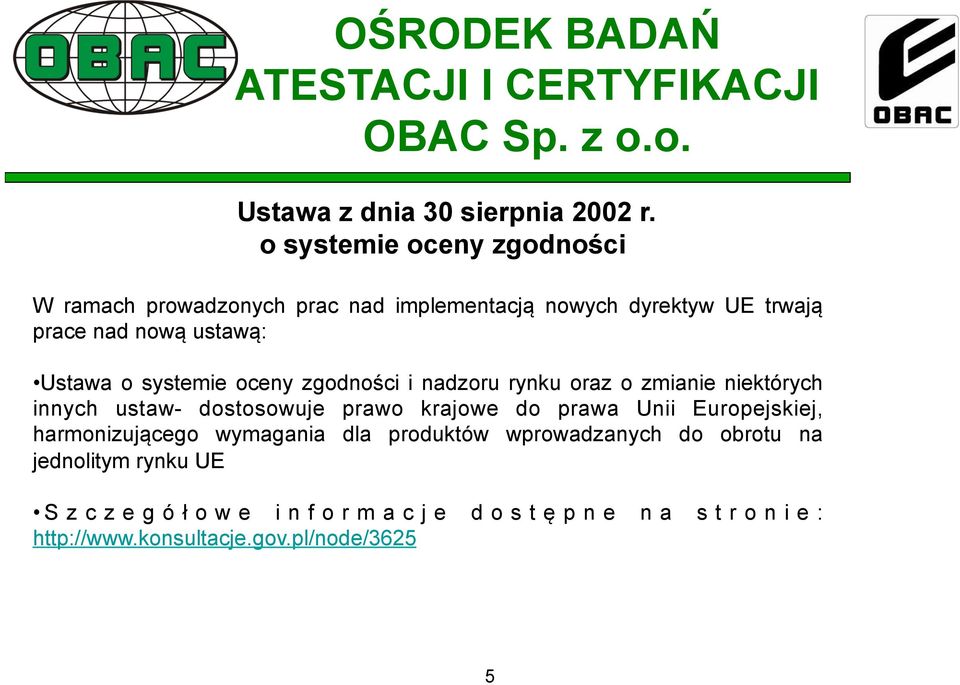 OBAC

OŚRODEK BADAŃ ATESTACJI I CERTYFIKACJI OBAC Sp. z o.o.

OBAC

Ustawa z dnia 30 sierpnia 2002 r. o systemie oceny zgodności

W ramach prowadzonych prac nad implementacją nowych dyrektyw UE trwają prace nad nową ustawą:

•Ustawa o systemie oceny zgodności i nadzoru rynku oraz o zmianie niektórych innych ustaw- dostosowuje prawo krajowe do prawa Unii Europejskiej, harmonizującego wymagania dla produktów wprowadzanych do obrotu na jednolitym rynku UE

•Szczegółowe informacje dostępne na stronie: http://www.konsultacje.gov.pl/node/3625

5